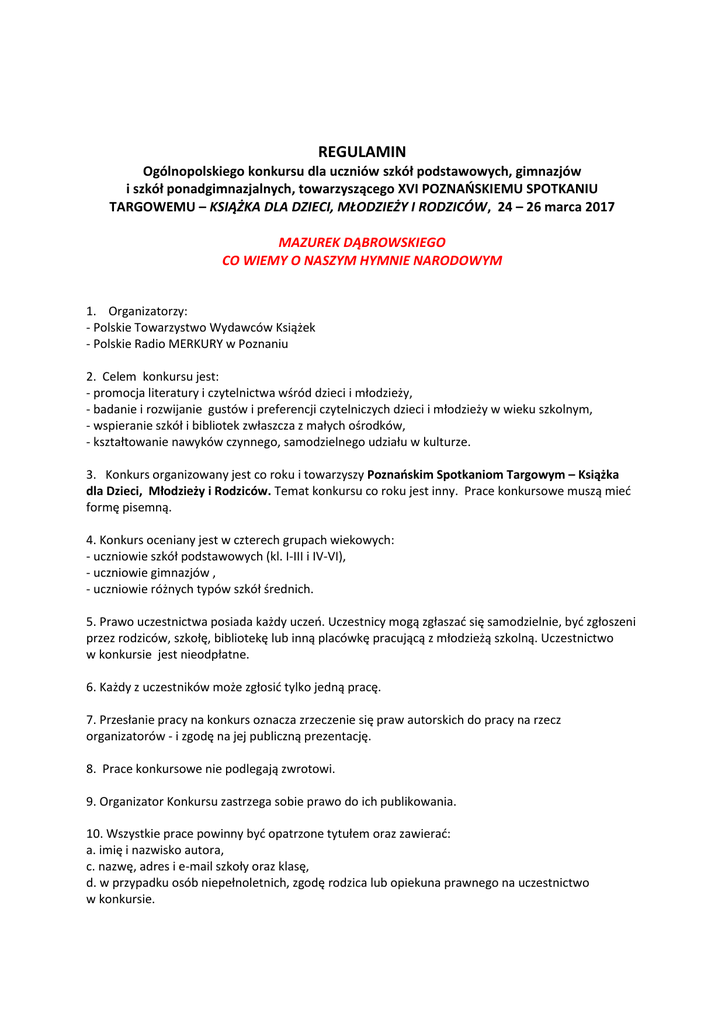 REGULAMIN
Ogólnopolskiego konkursu dla uczniów szkół podstawowych, gimnazjów i szkół ponadgimnazjalnych, towarzyszącego XVI POZNAŃSKIEMU SPOTKANIU TARGOWEMU – KSIĄŻKA DLA DZIECI, MŁODZIEŻY I RODZICÓW, 24 – 26 marca 2017

MAZUREK DĄBROWSKIEGO
CO WIEMY O NASZYM HYMNIE NARODOWYM

1. Organizatorzy:
- Polskie Towarzystwo Wydawców Książek
- Polskie Radio MERKURY w Poznaniu

2. Celem konkursu jest:
- promocja literatury i czytelnictwa wśród dzieci i młodzieży,
- badanie i rozwijanie gustów i preferencji czytelniczych dzieci i młodzieży w wieku szkolnym,
- wspieranie szkół i bibliotek zwłaszcza z małych ośrodków,
- kształtowanie nawyków czynnego, samodzielnego udziału w kulturze.

3. Konkurs organizowany jest co roku i towarzyszy Poznańskim Spotkaniom Targowym – Książka dla Dzieci, Młodzieży i Rodziców. Temat konkursu co roku jest inny. Prace konkursowe muszą mieć formę pisemną.

4. Konkurs oceniany jest w czterech grupach wiekowych:
- uczniowie szkół podstawowych (kl. I-III i IV-VI),
- uczniowie gimnazjów ,
- uczniowie różnych typów szkół średnich.

5. Prawo uczestnictwa posiada każdy uczeń. Uczestnicy mogą zgłaszać się samodzielnie, być zgłoszeni przez rodziców, szkołę, bibliotekę lub inną placówkę pracującą z młodzieżą szkolną. Uczestnictwo w konkursie jest nieodpłatne.

6. Każdy z uczestników może zgłosić tylko jedną pracę.

7. Przesłanie pracy na konkurs oznacza zrzeczenie się praw autorskich do pracy na rzecz organizatorów - i zgodę na jej publiczną prezentację.

8. Prace konkursowe nie podlegają zwrotowi.

9. Organizator Konkursu zastrzega sobie prawo do ich publikowania.

10. Wszystkie prace powinny być opatrzone tytułem oraz zawierać:
a. imię i nazwisko autora,
c. nazwę, adres i e-mail szkoły oraz klasę,
d. w przypadku osób niepełnoletnich, zgodę rodzica lub opiekuna prawnego na uczestnictwo w konkursie.